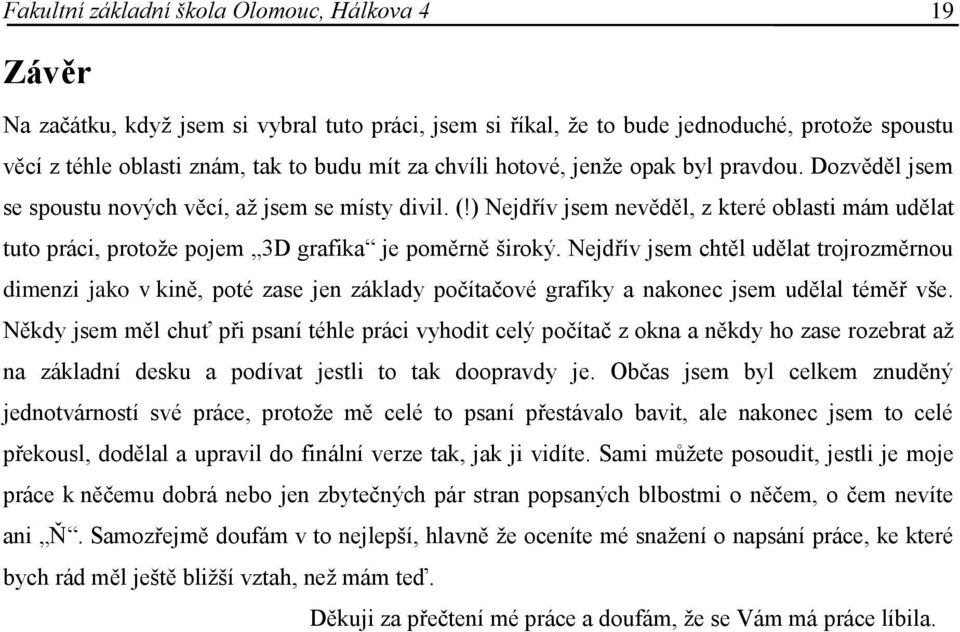 Fakultní základní škola Olomouc, Hálkova 4 19

Závěr

Na začátku, když jsem si vybral tuto práci, jsem si říkal, že to bude jednoduché, protože spoustu věcí z téhle oblasti znám, tak to budu mít za chvíli hotové, jenže opak byl pravdou. Dozvěděl jsem se spoustu nových věcí, až jsem se místy divil. (!) Nejdřív jsem nevěděl, z které oblasti mám udělat tuto práci, protože pojem „3D grafika“ je poměrně široký. Nejdřív jsem chtěl udělat trojrozměrnou dimenzi jako v kině, poté zase jen základy počítačové grafiky a nakonec jsem udělal téměř vše. Někdy jsem měl chuť při psaní téhle práci vyhodit celý počítač z okna a někdy ho zase rozebrat až na základní desku a podívat jestli to tak doopravdy je. Občas jsem byl celkem znuděný jednotvárností své práce, protože mě celé to psaní přestávalo bavit, ale nakonec jsem to celé překousl, dodělal a upravil do finální verze tak, jak ji vidíte. Sami můžete posoudit, jestli je moje práce k něčemu dobrá nebo jen zbytečných pár stran popsaných blbostmi o něčem, o čem nevíte ani „Ň“. Samozřejmě doufám v to nejlepší, hlavně že oceníte mé snažení o napsání práce, ke které bych rád měl ještě bližší vztah, než mám teď.

Děkuji za přečtení mé práce a doufám, že se Vám má práce líbila.